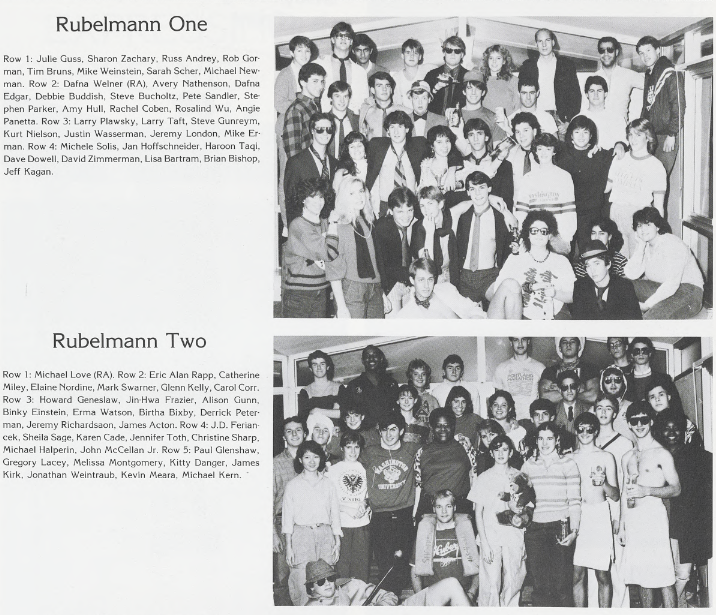 Rubelmann One

Row 1: Julie Guss, Sharon Zachary, Russ Andrey, Rob Gorman, Tim Bruns, Mike Weinstein, Sarah Scher, Michael Newman. Row 2: Dafna Weiner (RA), Avery Nathenson, Dafna Edgar, Debbie Buddish, Steve Bucholtz, Pete Sandler, Stephen Parker, Amy Hull, Rachel Coben, Rosalind Wu, Angie Panetta. Row 3: Larry Plawsky, Larry Taft, Steve Gunreym, Kurt Nielson, Justin Wasserman, Jeremy London, Mike Erman. Row 4: Michele Solis, Jan Hoffschneider, Haroon Taqi, Dave Dowell, David Zimmerman, Lisa Bartram, Brian Bishop, Jeff Kagan.

Rubelmann Two

Row 1: Michael Love (RA). Row 2: Eric Alan Rapp, Catherine Miley, Elaine Nordine, Mark Swarner, Glenn Kelly, Carol Corr. Row 3: Howard Geneslaw, Jin-Hwa Frazier, Alison Gunn, Binky Einstein, Erma Watson, Birtha Bixby, Derrick Peterman, Jeremy Richardsaon, James Acton. Row 4: J.D. Feriancek, Sheila Sage, Karen Cade, Jennifer Toth, Christine Sharp, Michael Halperin, John McCellan Jr. Row 5: Paul Glenshaw, Gregory Lacey, Melissa Montgomery, Kitty Danger, James Kirk, Jonathan Weintraub, Kevin Meara, Michael Kern.

WASHINGTON UNIVERSITY